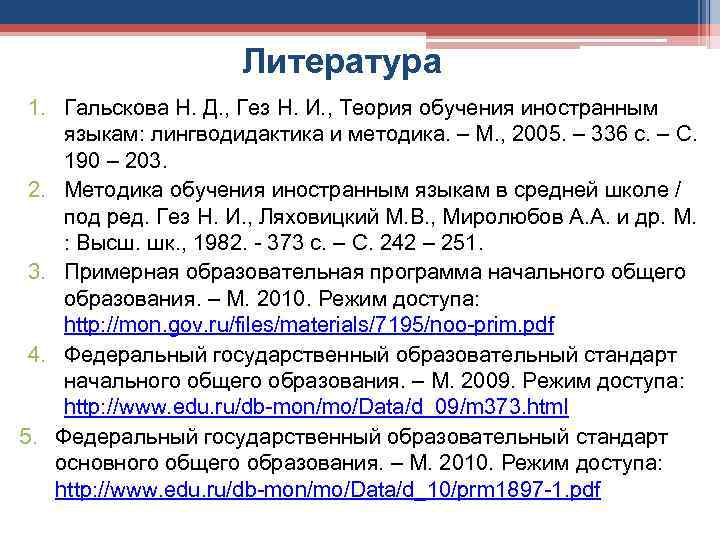 Литература

1. Гальскова Н. Д., Гез Н. И., Теория обучения иностранным языкам: лингводидактика и методика. – М., 2005. – 336 с. – С. 190 – 203.
2. Методика обучения иностранным языкам в средней школе / под ред. Гез Н. И., Ляховицкий М.В., Миролюбов А.А. и др. М. : Высш. шк., 1982. - 373 с. – С. 242 – 251.
3. Примерная образовательная программа начального общего образования. – М. 2010. Режим доступа: http://mon.gov.ru/files/materials/7195/noo-prim.pdf
4. Федеральный государственный образовательный стандарт начального общего образования. – М. 2009. Режим доступа: http://www.edu.ru/db-mon/mo/Data/d_09/m373.html
5. Федеральный государственный образовательный стандарт основного общего образования. – М. 2010. Режим доступа: http://www.edu.ru/db-mon/mo/Data/d_10/prm1897-1.pdf